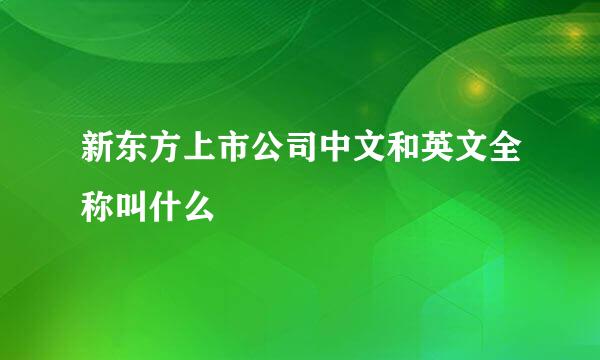 新东方上市公司中文和英文全称叫什么